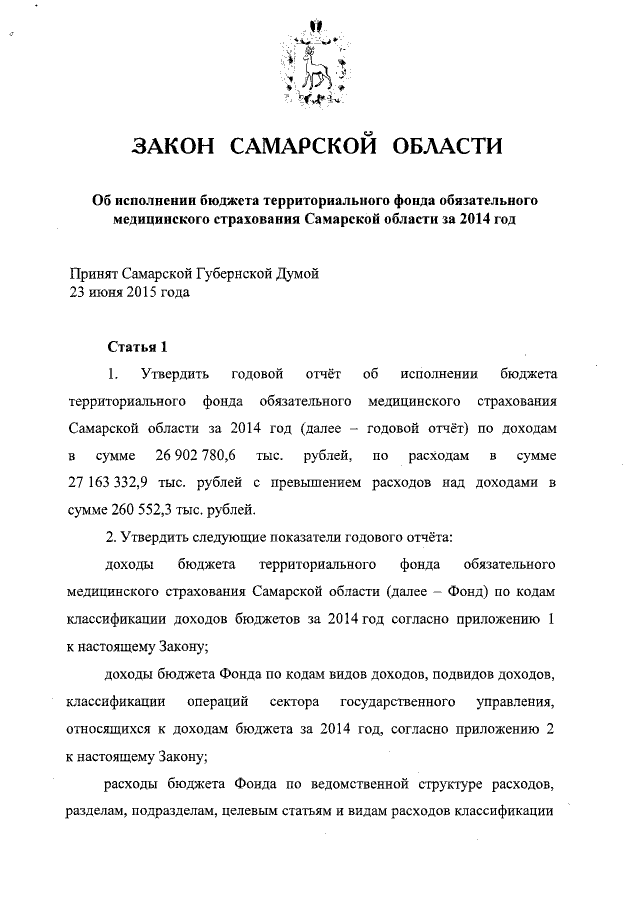 ЗАКОН САМАРСКОЙ ОБЛАСТИ

Об исполнении бюджета территориального фонда обязательного медицинского страхования Самарской области за 2014 год

Принят Самарской Губернской Думой
23 июня 2015 года

Статья 1

1. Утвердить годовой отчёт об исполнении бюджета территориального фонда обязательного медицинского страхования Самарской области за 2014 год (далее – годовой отчёт) по доходам в сумме 26 902 780,6 тыс. рублей, по расходам в сумме 27 163 332,9 тыс. рублей с превышением расходов над доходами в сумме 260 552,3 тыс. рублей.

2. Утвердить следующие показатели годового отчёта:

доходы бюджета территориального фонда обязательного медицинского страхования Самарской области (далее – Фонд) по кодам классификации доходов бюджетов за 2014 год согласно приложению 1 к настоящему Закону;

доходы бюджета Фонда по кодам видов доходов, подвидов доходов, классификации операций сектора государственного управления, относящихся к доходам бюджета за 2014 год, согласно приложению 2 к настоящему Закону;

расходы бюджета Фонда по ведомственной структуре расходов, разделам, подразделам, целевым статьям и видам расходов классификации